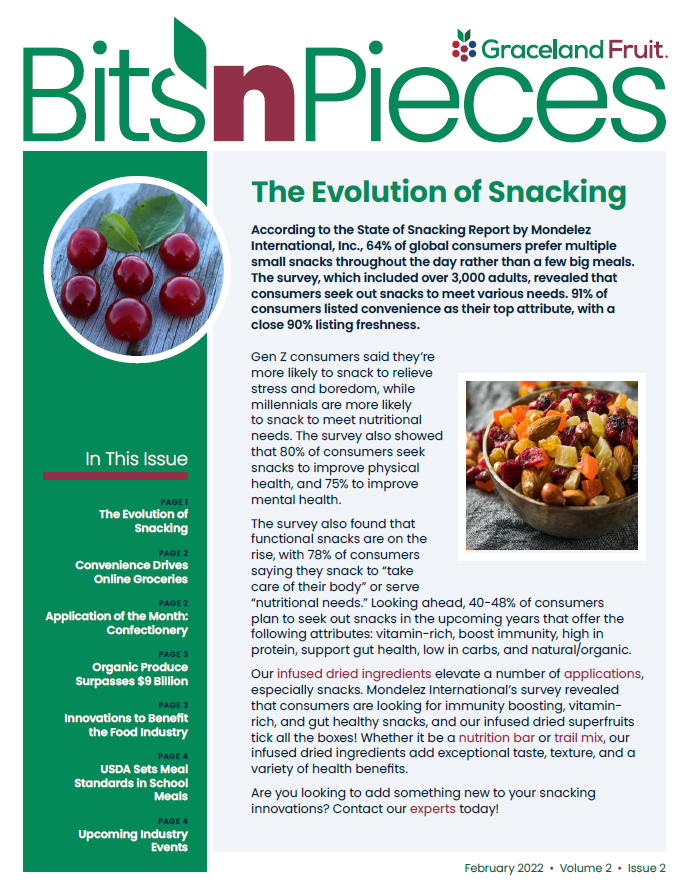 Graceland Fruit.

BitsnPieces

In This Issue

PAGE 1
The Evolution of Snacking

PAGE 2
Convenience Drives Online Groceries

PAGE 2
Application of the Month: Confectionery

PAGE 3
Organic Produce Surpasses $9 Billion

PAGE 3
Innovations to Benefit the Food Industry

PAGE 4
USDA Sets Meal Standards in School Meals

PAGE 4
Upcoming Industry Events

The Evolution of Snacking

According to the State of Snacking Report by Mondelez International, Inc., 64% of global consumers prefer multiple small snacks throughout the day rather than a few big meals. The survey, which included over 3,000 adults, revealed that consumers seek out snacks to meet various needs. 91% of consumers listed convenience as their top attribute, with a close 90% listing freshness.

Gen Z consumers said they're more likely to snack to relieve stress and boredom, while millennials are more likely to snack to meet nutritional needs. The survey also showed that 80% of consumers seek snacks to improve physical health, and 75% to improve mental health.

The survey also found that functional snacks are on the rise, with 78% of consumers saying they snack to "take care of their body" or serve "nutritional needs." Looking ahead, 40-48% of consumers plan to seek out snacks in the upcoming years that offer the following attributes: vitamin-rich, boost immunity, high in protein, support gut health, low in carbs, and natural/organic.

Our infused dried ingredients elevate a number of applications, especially snacks. Mondelez International's survey revealed that consumers are looking for immunity boosting, vitamin-rich, and gut healthy snacks, and our infused dried superfruits tick all the boxes! Whether it be a nutrition bar or trail mix, our infused dried ingredients add exceptional taste, texture, and a variety of health benefits.

Are you looking to add something new to your snacking innovations? Contact our experts today!

February 2022 • Volume 2 • Issue 2